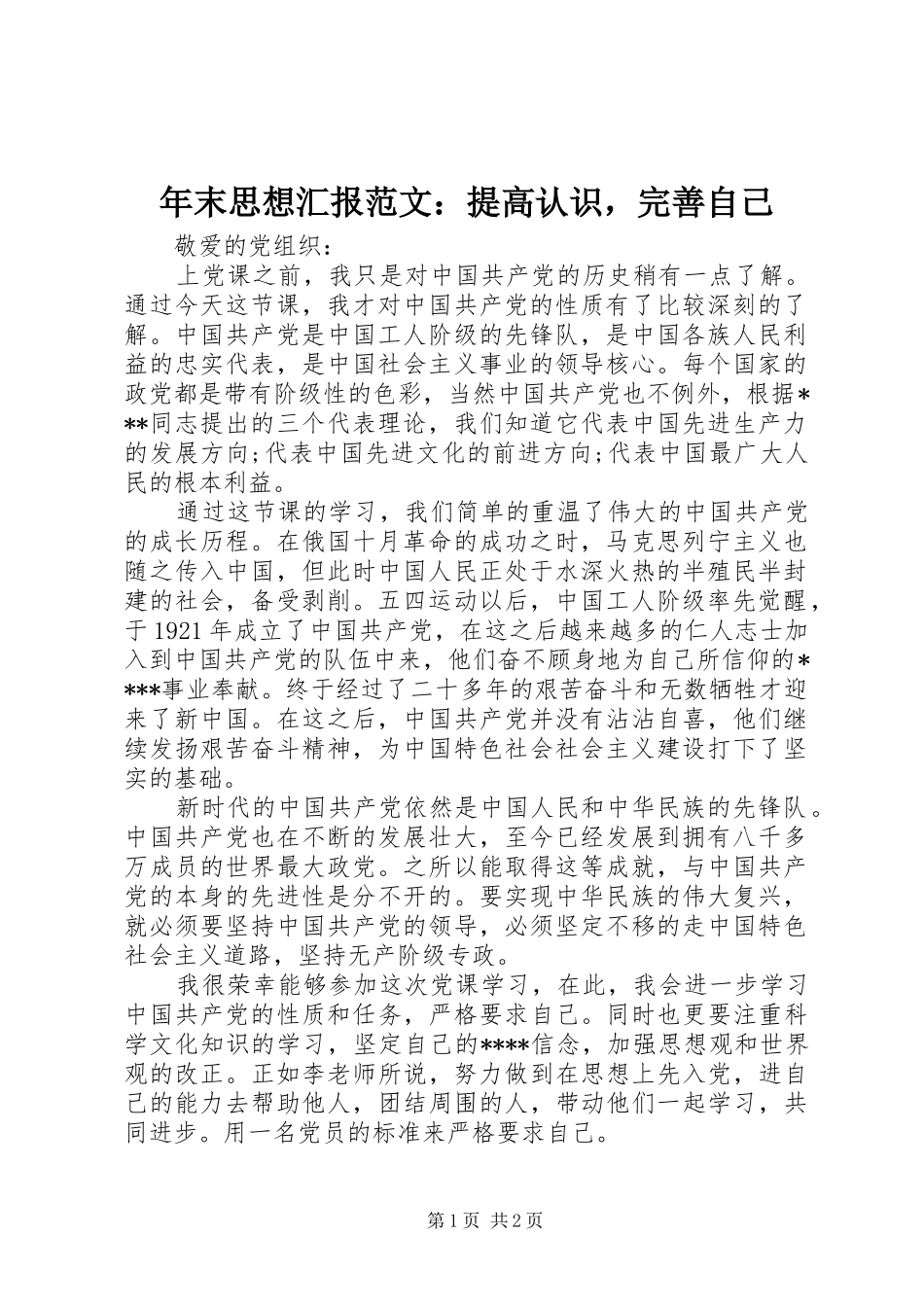 年末思想汇报范文：提高认识，完善自己

敬爱的党组织：

上党课之前，我只是对中国共产党的历史稍有一点了解。通过今天这节课，我才对中国共产党的性质有了比较深刻的了解。中国共产党是中国工人阶级的先锋队，是中国各族人民利益的忠实代表，是中国社会主义事业的领导核心。每个国家的政党都是带有阶级性的色彩，当然中国共产党也不例外，根据***同志提出的三个代表理论，我们知道它代表中国先进生产力的发展方向;代表中国先进文化的前进方向;代表中国最广大人民的根本利益。

通过这节课的学习，我们简单的重温了伟大的中国共产党的成长历程。在俄国十月革命的成功之时，马克思列宁主义也随之传入中国，但此时中国人民正处于水深火热的半殖民半封建的社会，备受剥削。五四运动以后，中国工人阶级率先觉醒，于1921年成立了中国共产党，在这之后越来越多的仁人志士加入到中国共产党的队伍中来，他们奋不顾身地为自己所信仰的****事业奉献。终于经过了二十多年的艰苦奋斗和无数牺牲才迎来了新中国。在这之后，中国共产党并没有沾沾自喜，他们继续发扬艰苦奋斗精神，为中国特色社会社会主义建设打下了坚实的基础。

新时代的中国共产党依然是中国人民和中华民族的先锋队。中国共产党也在不断的发展壮大，至今已经发展到拥有八千多万成员的世界最大政党。之所以能取得这等成就，与中国共产党的本身的先进性是分不开的。要实现中华民族的伟大复兴，就必须要坚持中国共产党的领导，必须坚定不移的走中国特色社会主义道路，坚持无产阶级专政。

我很荣幸能够参加这次党课学习，在此，我会进一步学习中国共产党的性质和任务，严格要求自己。同时也更要注重科学文化知识的学习，坚定自己的****信念，加强思想观和世界观的改正。正如李老师所说，努力做到在思想上先入党，进自己的能力去帮助他人，团结周围的人，带动他们一起学习，共同进步。用一名党员的标准来严格要求自己。

第1页 共2页